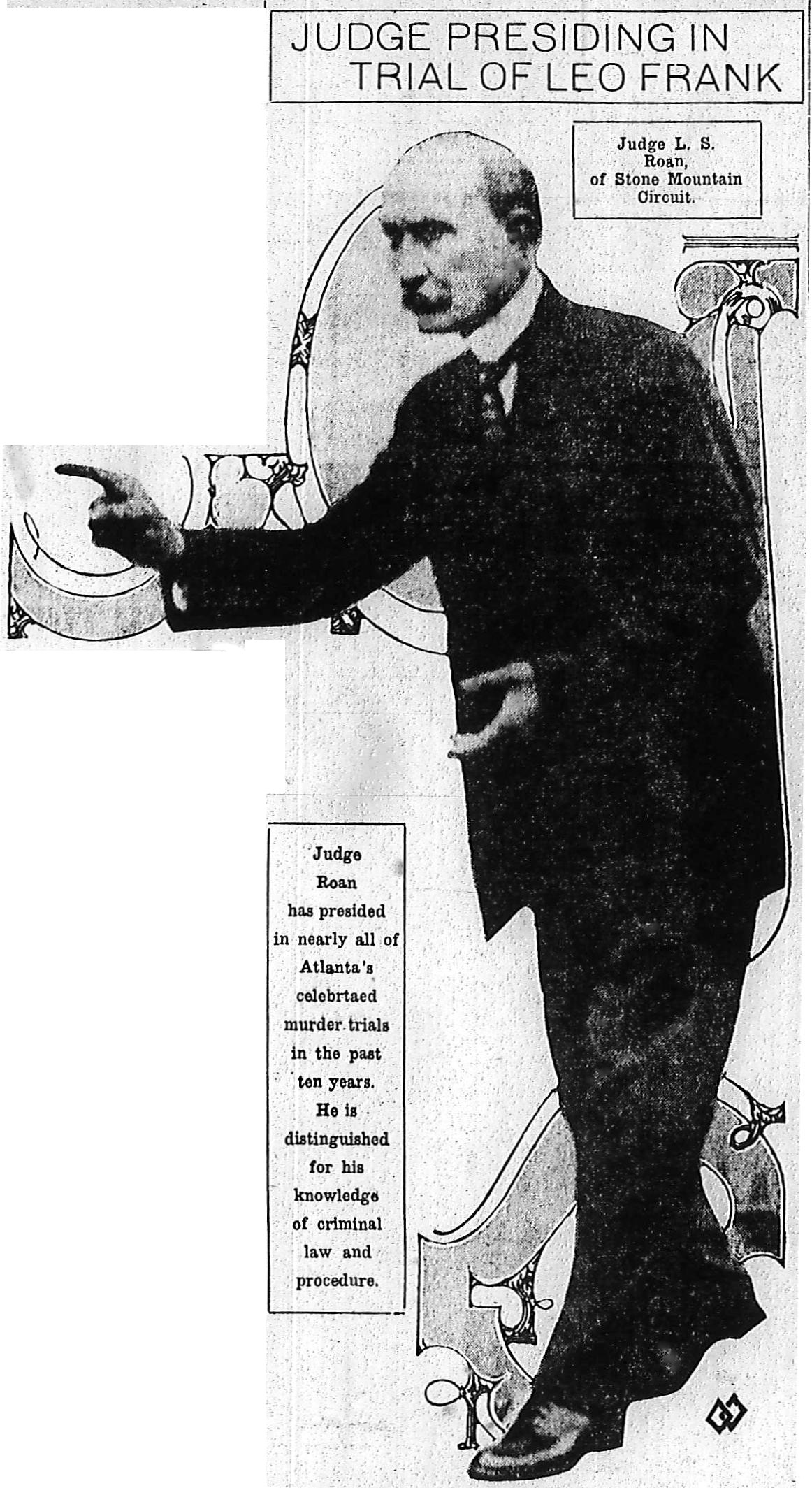 JUDGE PRESIDING IN TRIAL OF LEO FRANK

Judge L. S. Roan, of Stone Mountain Circuit.

Judge Roan has presided in nearly all of Atlanta's celebrtaed murder trials in the past ten years. He is distinguished for his knowledge of criminal law and procedure.